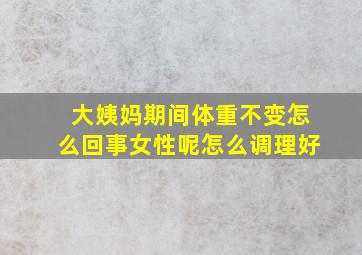 大姨妈期间体重不变怎么回事女性呢怎么调理好